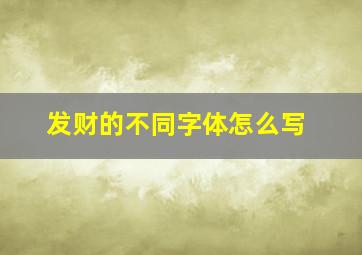 发财的不同字体怎么写